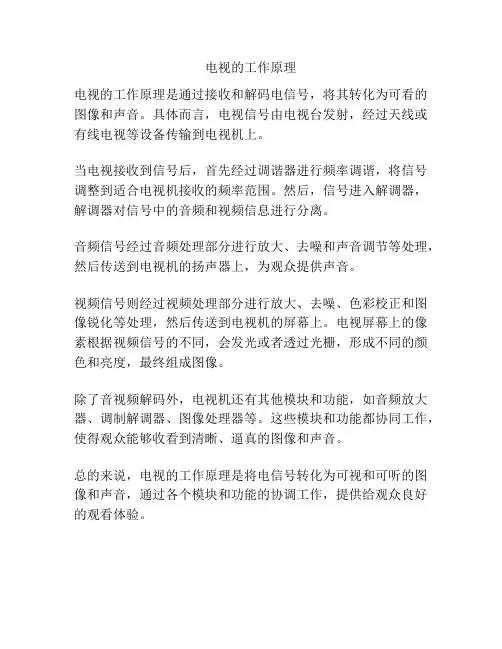 电视的工作原理

电视的工作原理是通过接收和解码电信号，将其转化为可看的图像和声音。具体而言，电视信号由电视台发射，经过天线或有线电视等设备传输到电视机上。

当电视接收到信号后，首先经过调谐器进行频率调谐，将信号调整到适合电视机接收的频率范围。然后，信号进入解调器，解调器对信号中的音频和视频信息进行分离。

音频信号经过音频处理部分进行放大、去噪和声音调节等处理，然后传送到电视机的扬声器上，为观众提供声音。

视频信号则经过视频处理部分进行放大、去噪、色彩校正和图像锐化等处理，然后传送到电视机的屏幕上。电视屏幕上的像素根据视频信号的不同，会发光或者透过光栅，形成不同的颜色和亮度，最终组成图像。

除了音视频解码外，电视机还有其他模块和功能，如音频放大器、调制解调器、图像处理器等。这些模块和功能都协同工作，使得观众能够收看到清晰、逼真的图像和声音。

总的来说，电视的工作原理是将电信号转化为可视和可听的图像和声音，通过各个模块和功能的协调工作，提供给观众良好的观看体验。